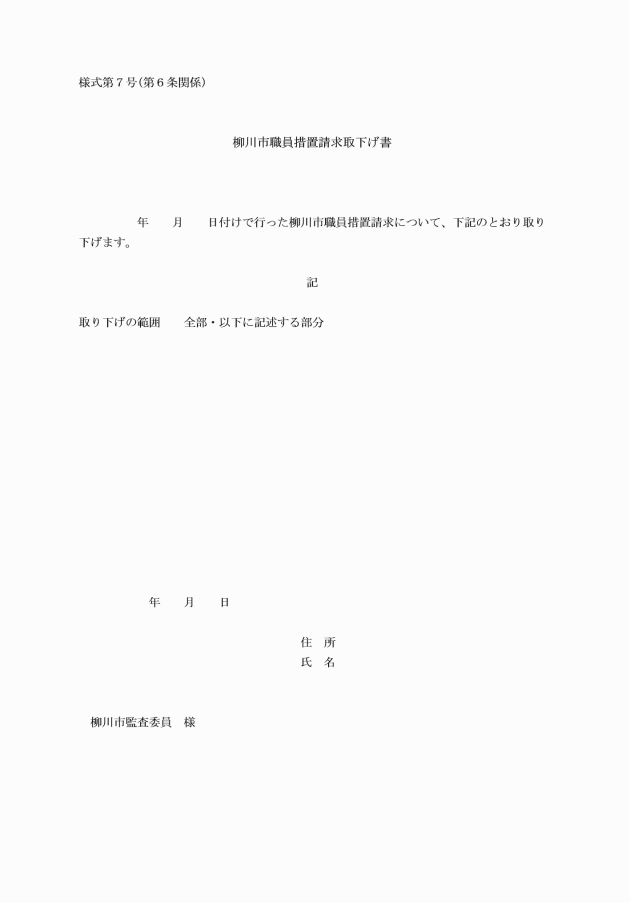 様式第７号(第６条関係)

柳川市職員措置請求取下げ書

年　　月　　日付けで行った柳川市職員措置請求について、下記のとおり取り下げます。

記

取り下げの範囲　　全部・以下に記述する部分

年　　月　　日

住　所
氏　名

柳川市監査委員　様